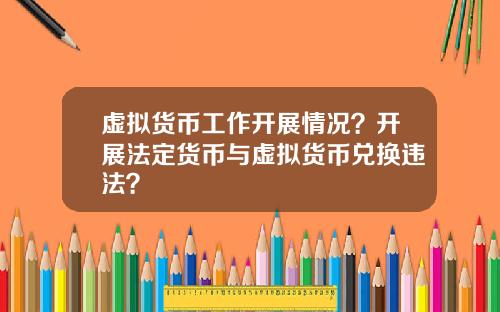 虚拟货币工作开展情况？开展法定货币与虚拟货币兑换违法？